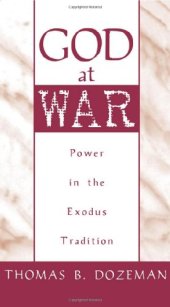 GOD
at
WAR

Power in the Exodus Tradition

THOMAS B. DOZEMAN